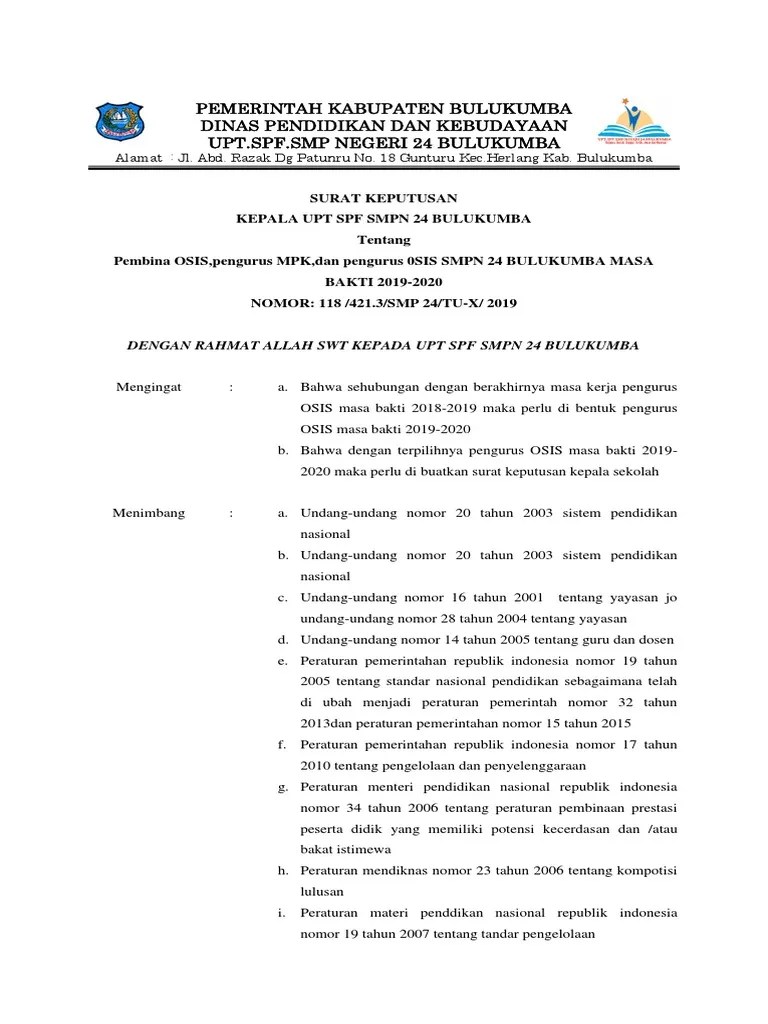 PEMERINTAH KABUPATEN BULUKUMBA
DINAS PENDIDIKAN DAN KEBUDAYAAN
UPT.SPF.SMP NEGERI 24 BULUKUMBA
Alamat : Jl. Abd. Razak Dg Patunru No. 18 Gunturu Kec.Herlang Kab. Bulukumba

SURAT KEPUTUSAN
KEPALA UPT SPF SMPN 24 BULUKUMBA
Tentang
Pembina OSIS,pengurus MPK,dan pengurus 0SIS SMPN 24 BULUKUMBA MASA BAKTI 2019-2020
NOMOR: 118 /421.3/SMP 24/TU-X/ 2019

DENGAN RAHMAT ALLAH SWT KEPADA UPT SPF SMPN 24 BULUKUMBA

Mengingat : a. Bahwa sehubungan dengan berakhirnya masa kerja pengurus OSIS masa bakti 2018-2019 maka perlu di bentuk pengurus OSIS masa bakti 2019-2020
b. Bahwa dengan terpilihnya pengurus OSIS masa bakti 2019-2020 maka perlu di buatkan surat keputusan kepala sekolah

Menimbang : a. Undang-undang nomor 20 tahun 2003 sistem pendidikan nasional
b. Undang-undang nomor 20 tahun 2003 sistem pendidikan nasional
c. Undang-undang nomor 16 tahun 2001 tentang yayasan jo undang-undang nomor 28 tahun 2004 tentang yayasan
d. Undang-undang nomor 14 tahun 2005 tentang guru dan dosen
e. Peraturan pemerintahan republik indonesia nomor 19 tahun 2005 tentang standar nasional pendidikan sebagaimana telah di ubah menjadi peraturan pemerintah nomor 32 tahun 2013dan peraturan pemerintahan nomor 15 tahun 2015
f. Peraturan pemerintahan republik indonesia nomor 17 tahun 2010 tentang pengelolaan dan penyelenggaraan
g. Peraturan menteri pendidikan nasional republik indonesia nomor 34 tahun 2006 tentang peraturan pembinaan prestasi peserta didik yang memiliki potensi kecerdasan dan /atau bakat istimewa
h. Peraturan mendiknas nomor 23 tahun 2006 tentang kompotisi lulusan
i. Peraturan materi penddikan nasional republik indonesia nomor 19 tahun 2007 tentang tandar pengelolaan